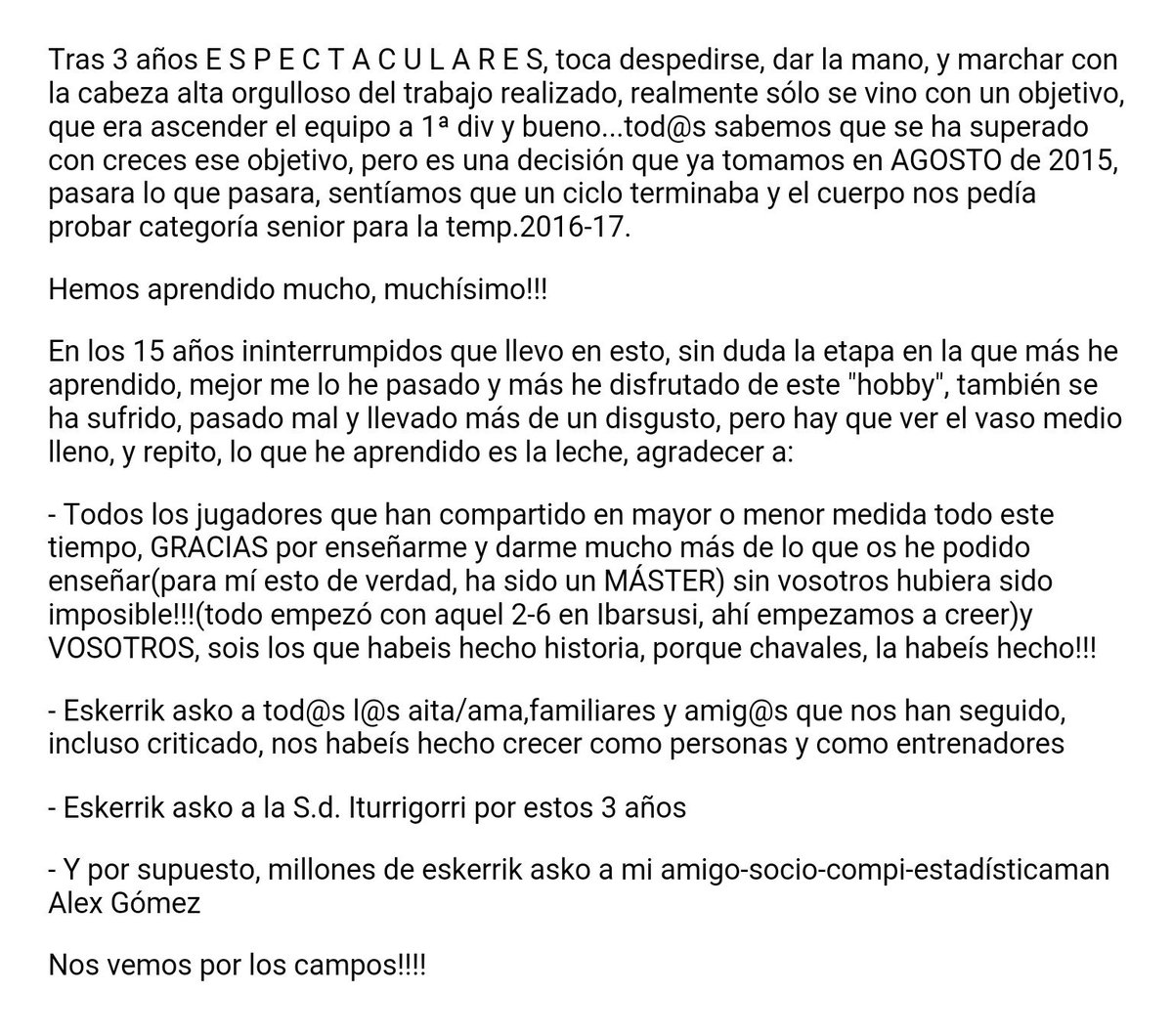 Tras 3 años E S P E C T A C U L A R E S, toca despedirse, dar la mano, y marchar con la cabeza alta orgulloso del trabajo realizado, realmente sólo se vino con un objetivo, que era ascender el equipo a 1ª div y bueno...tod@s sabemos que se ha superado con creces ese objetivo, pero es una decisión que ya tomamos en AGOSTO de 2015, pasara lo que pasara, sentíamos que un ciclo terminaba y el cuerpo nos pedía probar categoría senior para la temp.2016-17.

Hemos aprendido mucho, muchísimo!!!

En los 15 años ininterrumpidos que llevo en esto, sin duda la etapa en la que más he aprendido, mejor me lo he pasado y más he disfrutado de este "hobby", también se ha sufrido, pasado mal y llevado más de un disgusto, pero hay que ver el vaso medio lleno, y repito, lo que he aprendido es la leche, agradecer a:

- Todos los jugadores que han compartido en mayor o menor medida todo este tiempo, GRACIAS por enseñarme y darme mucho más de lo que os he podido enseñar(para mí esto de verdad, ha sido un MÁSTER) sin vosotros hubiera sido imposible!!!(todo empezó con aquel 2-6 en Ibarsusi, ahí empezamos a creer)y VOSOTROS, sois los que habeis hecho historia, porque chavales, la habeís hecho!!!

- Eskerrik asko a tod@s l@s aita/ama,familiares y amig@s que nos han seguido, incluso criticado, nos habeís hecho crecer como personas y como entrenadores

- Eskerrik asko a la S.d. Iturrigorri por estos 3 años

- Y por supuesto, millones de eskerrik asko a mi amigo-socio-compi-estadísticaman Alex Gómez

Nos vemos por los campos!!!!